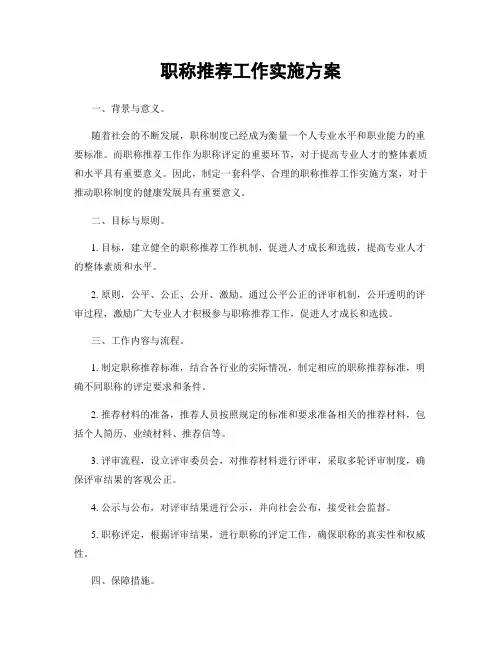 职称推荐工作实施方案

一、背景与意义。

随着社会的不断发展，职称制度已经成为衡量一个人专业水平和职业能力的重要标准。而职称推荐工作作为职称评定的重要环节，对于提高专业人才的整体素质和水平具有重要意义。因此，制定一套科学、合理的职称推荐工作实施方案，对于推动职称制度的健康发展具有重要意义。

二、目标与原则。

1. 目标，建立健全的职称推荐工作机制，促进人才成长和选拔，提高专业人才的整体素质和水平。

2. 原则，公平、公正、公开、激励。通过公平公正的评审机制，公开透明的评审过程，激励广大专业人才积极参与职称推荐工作，促进人才成长和选拔。

三、工作内容与流程。

1. 制定职称推荐标准，结合各行业的实际情况，制定相应的职称推荐标准，明确不同职称的评定要求和条件。

2. 推荐材料的准备，推荐人员按照规定的标准和要求准备相关的推荐材料，包括个人简历、业绩材料、推荐信等。

3. 评审流程，设立评审委员会，对推荐材料进行评审，采取多轮评审制度，确保评审结果的客观公正。

4. 公示与公布，对评审结果进行公示，并向社会公布，接受社会监督。

5. 职称评定，根据评审结果，进行职称的评定工作，确保职称的真实性和权威性。

四、保障措施。